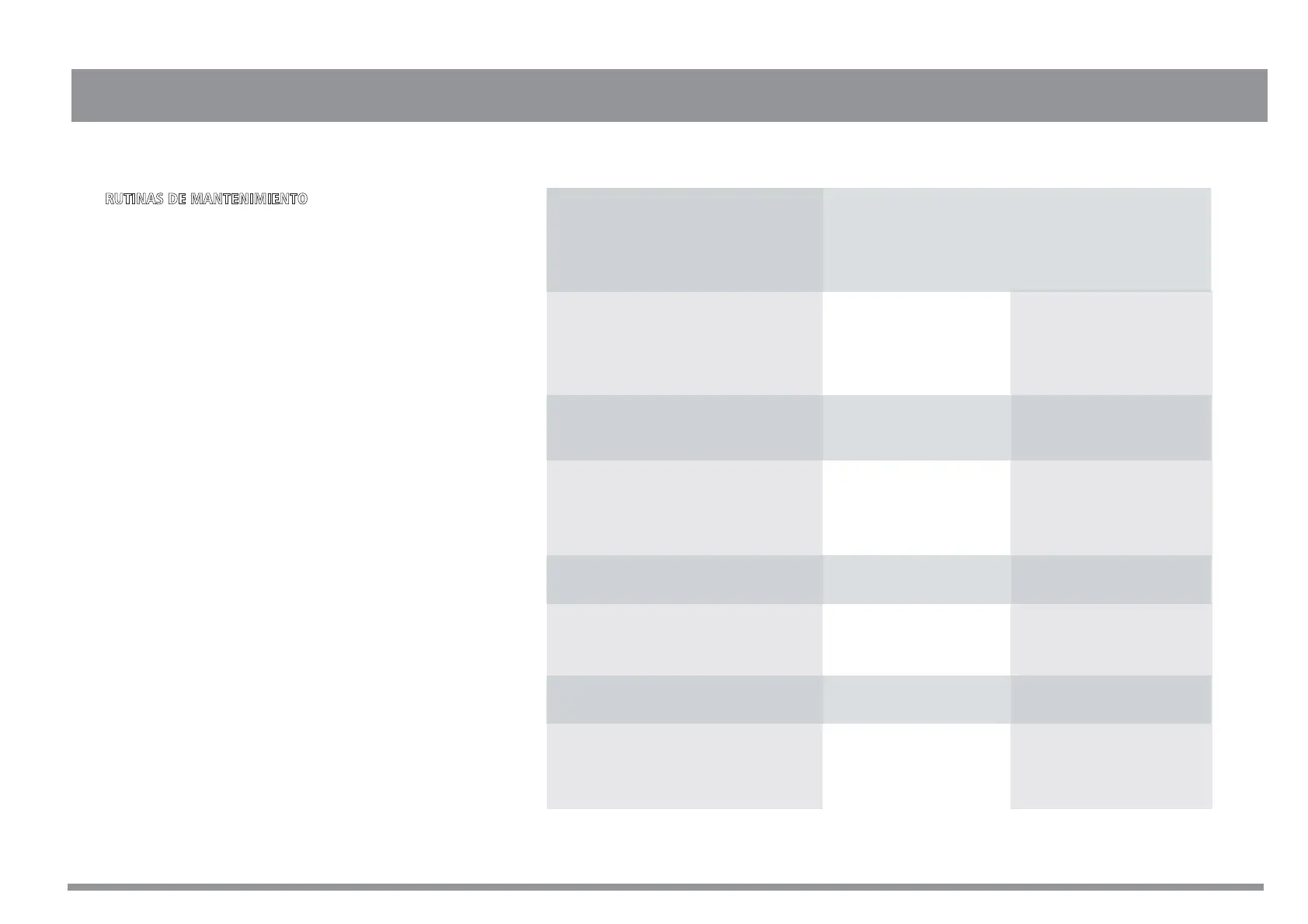 RUTINAS DE MANTENIMIENTO